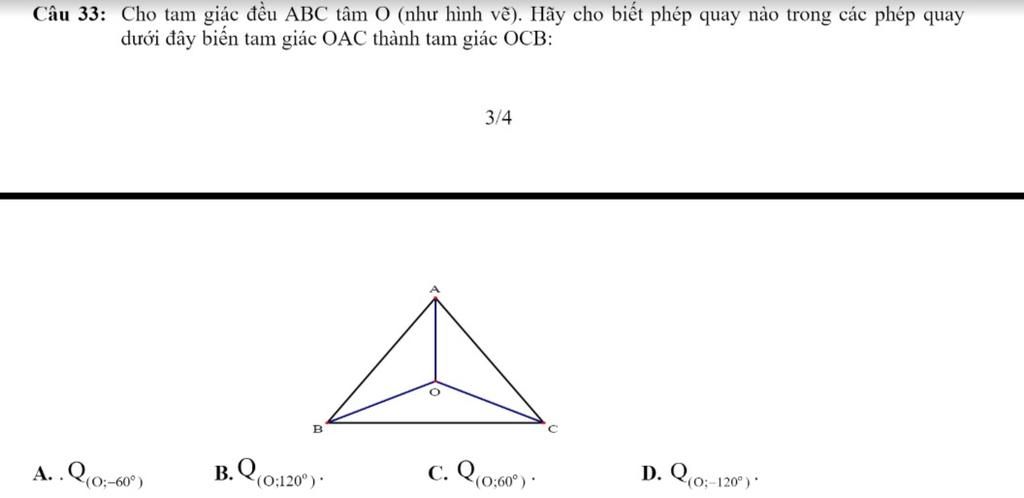 Câu 33: Cho tam giác đều ABC tâm O (như hình vẽ). Hãy cho biết phép quay nào trong các phép quay dưới đây biến tam giác OAC thành tam giác OCB:

3/4

A
O
B
C

A. . $Q_{(O;-60^\circ)}$ B. $Q_{(O;120^\circ)}$. C. $Q_{(O;60^\circ)}$. D. $Q_{(O;-120^\circ)}$.